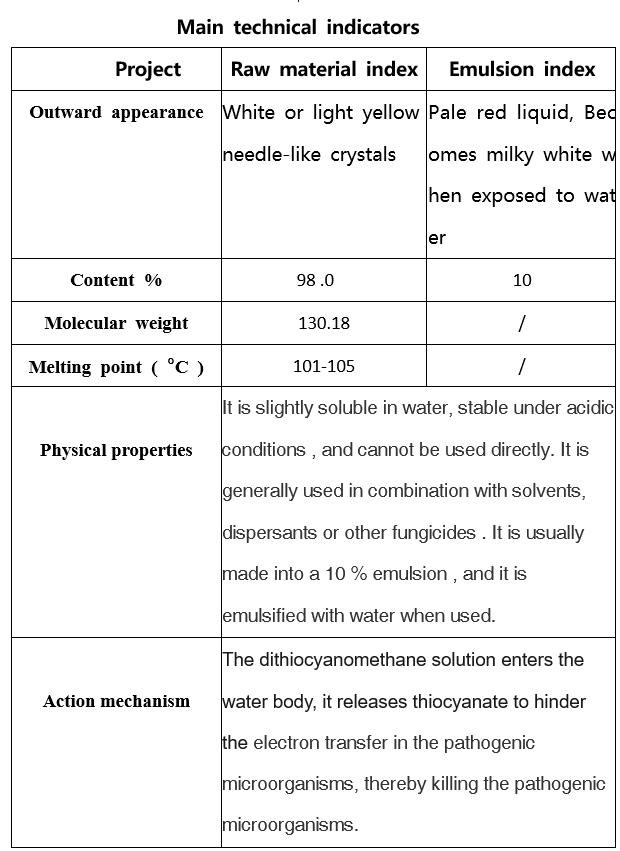 Main technical indicators

| Project | Raw material index | Emulsion index |
|---|---|---|
| Outward appearance | White or light yellow needle-like crystals | Pale red liquid, Bec omes milky white w hen exposed to wat er |
| Content % | 98 .0 | 10 |
| Molecular weight | 130.18 | / |
| Melting point ( °C ) | 101-105 | / |
| Physical properties | It is slightly soluble in water, stable under acidic conditions , and cannot be used directly. It is generally used in combination with solvents, dispersants or other fungicides . It is usually made into a 10 % emulsion , and it is emulsified with water when used. | |
| Action mechanism | The dithiocyanomethane solution enters the water body, it releases thiocyanate to hinder the electron transfer in the pathogenic microorganisms, thereby killing the pathogenic microorganisms. | |